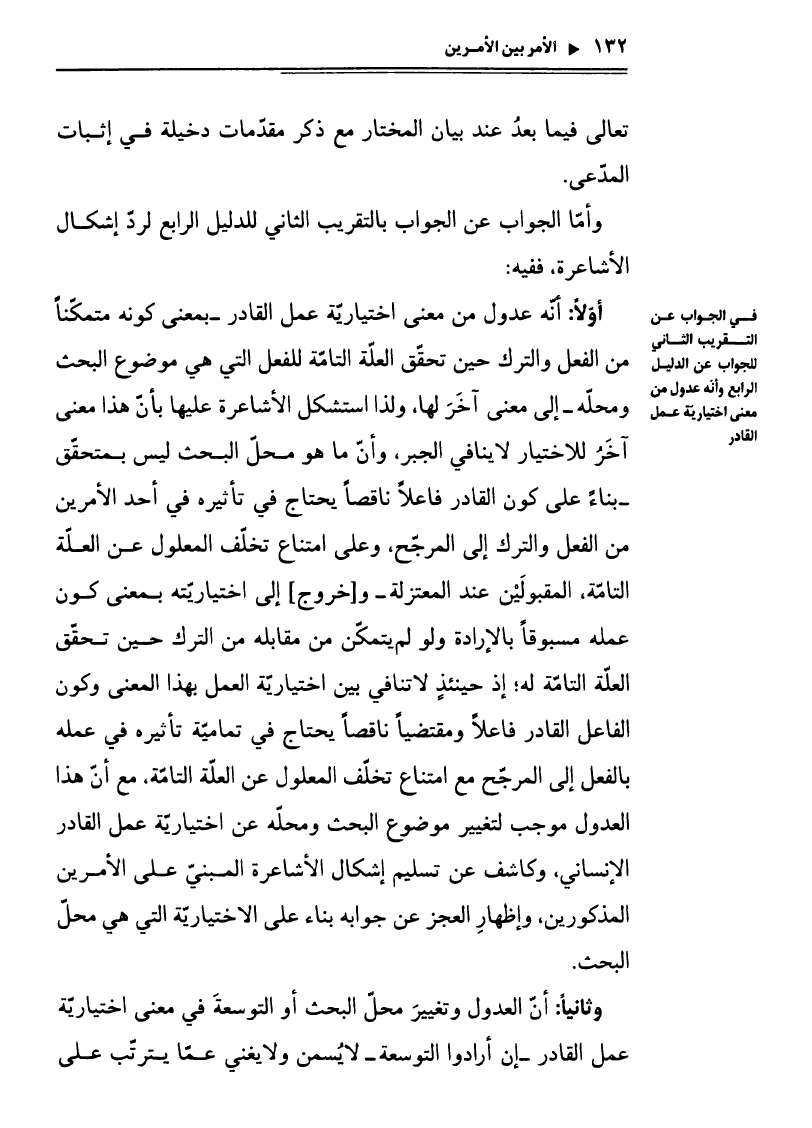 ١٣٢ ◄ الأمر بين الأمرين

تعالى فيما بعدُ عند بيان المختار مع ذكر مقدّمات دخيلة في إثبات المدّعى.

وأمّا الجواب عن الجواب بالتقريب الثاني للدليل الرابع لردّ إشكال الأشاعرة، ففيه:

في الجواب عن التقريب الثاني للجواب عن الدليل الرابع وأنّه عدول من معنى اختياريّة عمل القادر

أوّلاً: أنّه عدول من معنى اختياريّة عمل القادر ـ بمعنى كونه متمكّناً من الفعل والترك حين تحقّق العلّة التامّة للفعل التي هي موضوع البحث ومحلّه ـ إلى معنى آخَرَ لها، ولذا استشكل الأشاعرة عليها بأنّ هذا معنى آخَرُ للاختيار لاينافي الجبر، وأنّ ما هو محلّ البحث ليس بمتحقّق ـ بناءً على كون القادر فاعلاً ناقصاً يحتاج في تأثيره في أحد الأمرين من الفعل والترك إلى المرجّح، وعلى امتناع تخلّف المعلول عن العلّة التامّة، المقبولَيْن عند المعتزلة ـ و[خروج] إلى اختياريّته بمعنى كون عمله مسبوقاً بالإرادة ولو لم‌يتمكّن من مقابله من الترك حين تحقّق العلّة التامّة له؛ إذ حينئذٍ لاتنافي بين اختياريّة العمل بهذا المعنى وكون الفاعل القادر فاعلاً ومقتضياً ناقصاً يحتاج في تماميّة تأثيره في عمله بالفعل إلى المرجّح مع امتناع تخلّف المعلول عن العلّة التامّة، مع أنّ هذا العدول موجب لتغيير موضوع البحث ومحلّه عن اختياريّة عمل القادر الإنساني، وكاشف عن تسليم إشكال الأشاعرة المبنيّ على الأمرين المذكورين، وإظهارِ العجز عن جوابه بناء على الاختياريّة التي هي محلّ البحث.

وثانياً: أنّ العدول وتغييرَ محلّ البحث أو التوسعة في معنى اختياريّة عمل القادر ـ إن أرادوا التوسعة ـ لايُسمن ولايغني عمّا يترتّب على